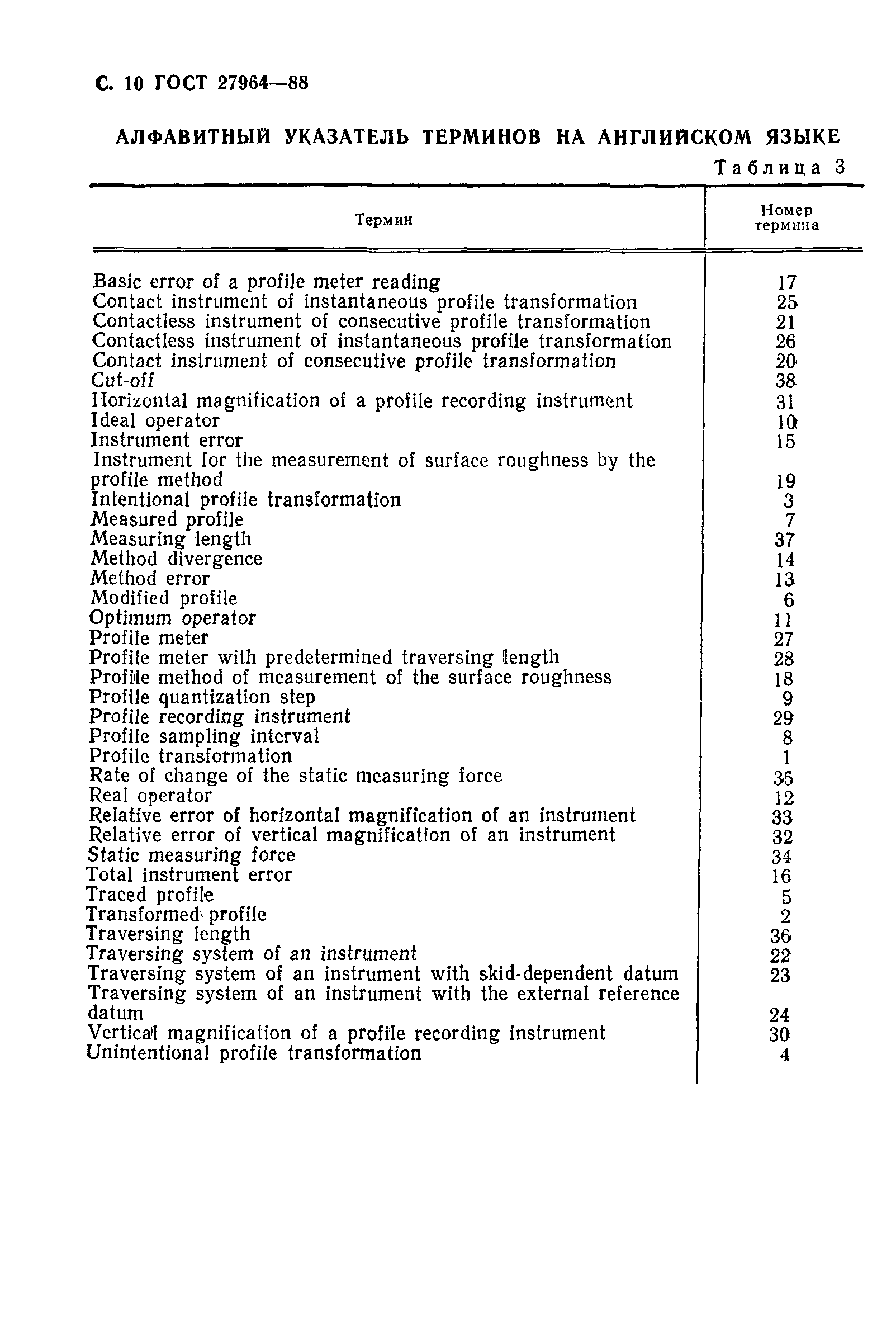 С. 10 ГОСТ 27964—88

АЛФАВИТНЫЙ УКАЗАТЕЛЬ ТЕРМИНОВ НА АНГЛИЙСКОМ ЯЗЫКЕ

Таблица 3

| Термин | Номер термина |
|---|---|
| Basic error of a profile meter reading | 17 |
| Contact instrument of instantaneous profile transformation | 25 |
| Contactless instrument of consecutive profile transformation | 21 |
| Contactless instrument of instantaneous profile transformation | 26 |
| Contact instrument of consecutive profile transformation | 20 |
| Cut-off | 38 |
| Horizontal magnification of a profile recording instrument | 31 |
| Ideal operator | 10 |
| Instrument error | 15 |
| Instrument for the measurement of surface roughness by the profile method | 19 |
| Intentional profile transformation | 3 |
| Measured profile | 7 |
| Measuring length | 37 |
| Method divergence | 14 |
| Method error | 13 |
| Modified profile | 6 |
| Optimum operator | 11 |
| Profile meter | 27 |
| Profile meter with predetermined traversing length | 28 |
| Profile method of measurement of the surface roughness | 18 |
| Profile quantization step | 9 |
| Profile recording instrument | 29 |
| Profile sampling interval | 8 |
| Profile transformation | 1 |
| Rate of change of the static measuring force | 35 |
| Real operator | 12 |
| Relative error of horizontal magnification of an instrument | 33 |
| Relative error of vertical magnification of an instrument | 32 |
| Static measuring force | 34 |
| Total instrument error | 16 |
| Traced profile | 5 |
| Transformed profile | 2 |
| Traversing length | 36 |
| Traversing system of an instrument | 22 |
| Traversing system of an instrument with skid-dependent datum | 23 |
| Traversing system of an instrument with the external reference datum | 24 |
| Vertical magnification of a profile recording instrument | 30 |
| Unintentional profile transformation | 4 |